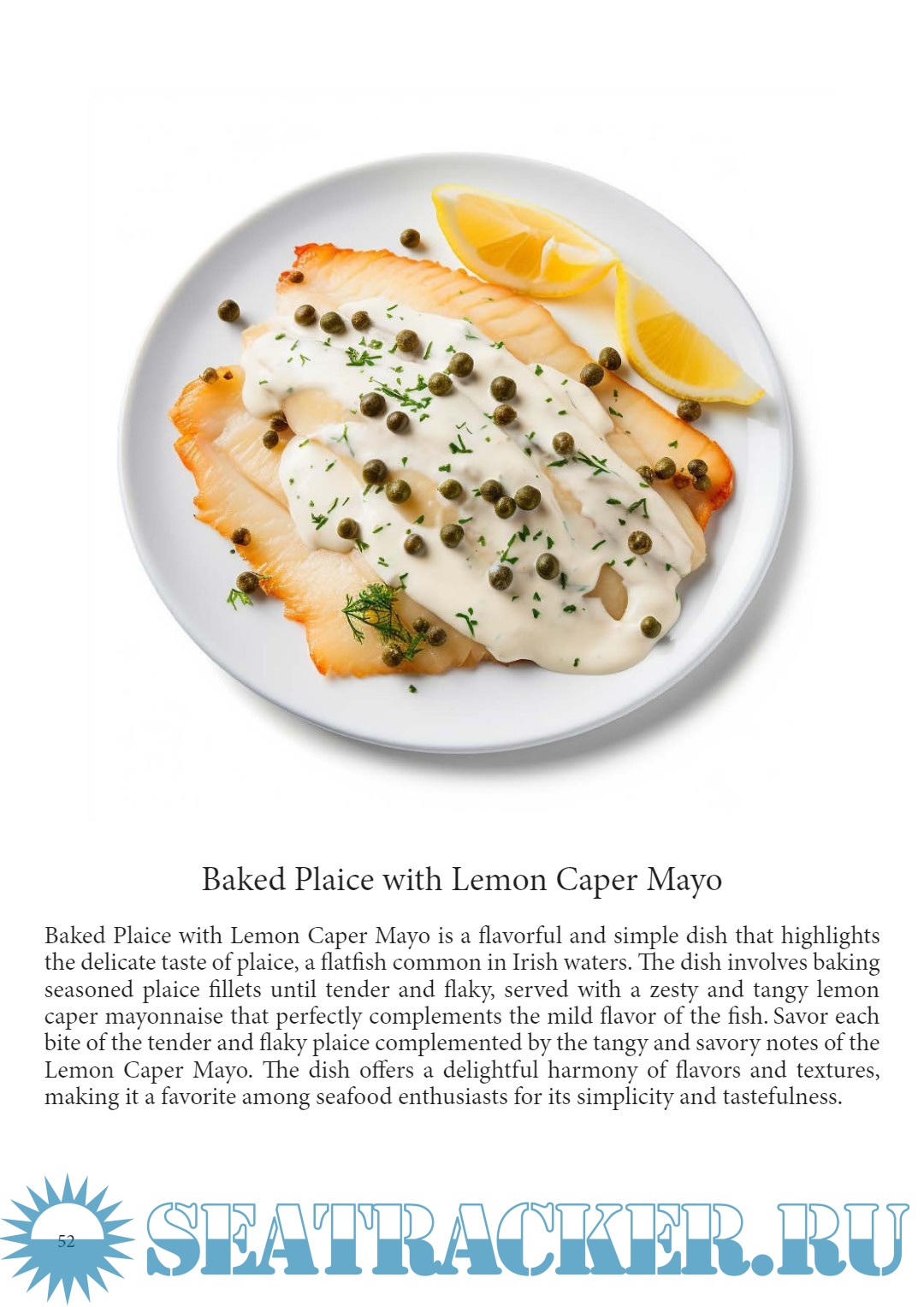 Baked Plaice with Lemon Caper Mayo

Baked Plaice with Lemon Caper Mayo is a flavorful and simple dish that highlights the delicate taste of plaice, a flatfish common in Irish waters. The dish involves baking seasoned plaice fillets until tender and flaky, served with a zesty and tangy lemon caper mayonnaise that perfectly complements the mild flavor of the fish. Savor each bite of the tender and flaky plaice complemented by the tangy and savory notes of the Lemon Caper Mayo. The dish offers a delightful harmony of flavors and textures, making it a favorite among seafood enthusiasts for its simplicity and tastefulness.

52

SEATRACKER.RU